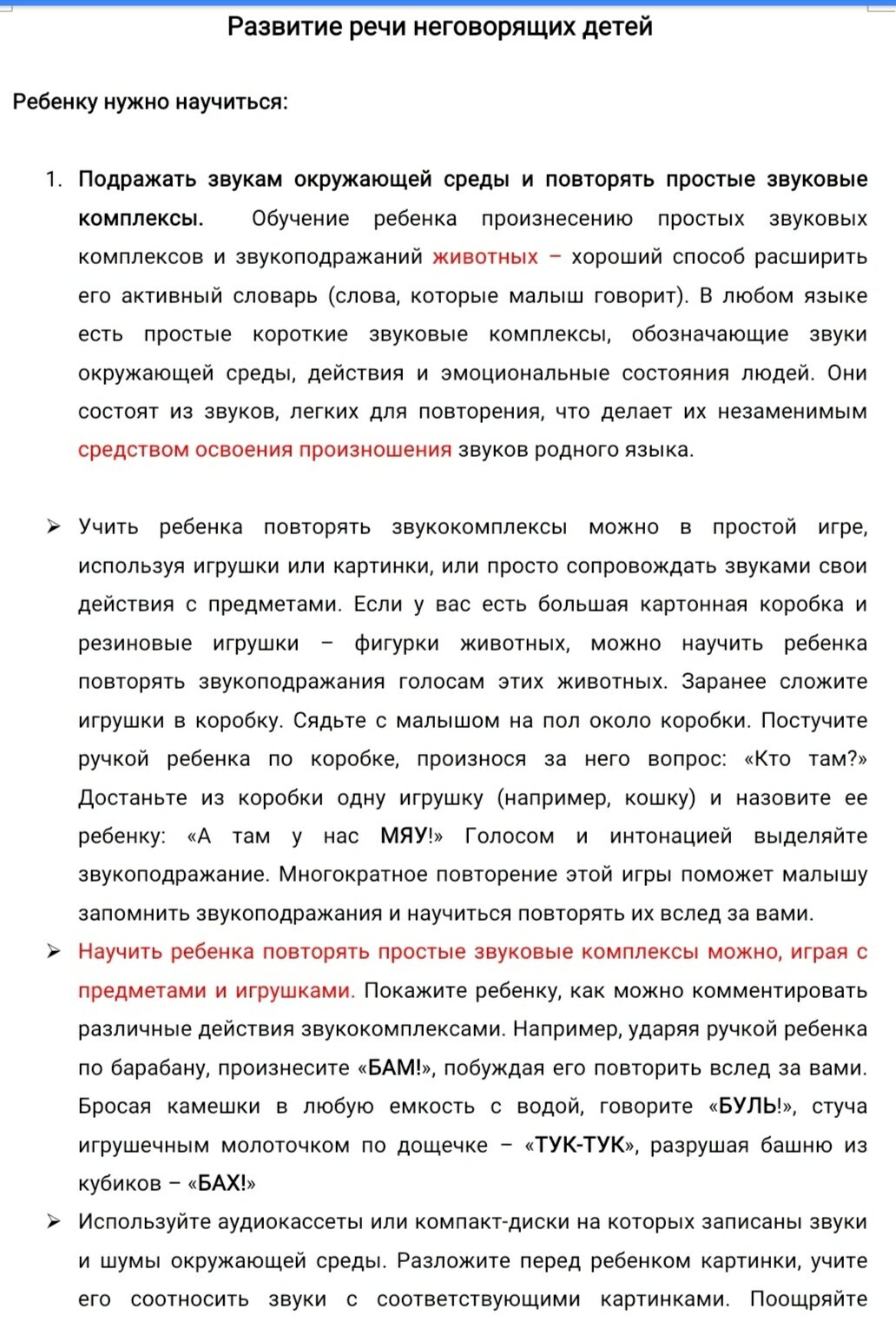 Развитие речи неговорящих детей

Ребенку нужно научиться:

1. Подражать звукам окружающей среды и повторять простые звуковые комплексы. Обучение ребенка произнесению простых звуковых комплексов и звукоподражаний животных – хороший способ расширить его активный словарь (слова, которые малыш говорит). В любом языке есть простые короткие звуковые комплексы, обозначающие звуки окружающей среды, действия и эмоциональные состояния людей. Они состоят из звуков, легких для повторения, что делает их незаменимым средством освоения произношения звуков родного языка.

➢ Учить ребенка повторять звукокомплексы можно в простой игре, используя игрушки или картинки, или просто сопровождать звуками свои действия с предметами. Если у вас есть большая картонная коробка и резиновые игрушки – фигурки животных, можно научить ребенка повторять звукоподражания голосам этих животных. Заранее сложите игрушки в коробку. Сядьте с малышом на пол около коробки. Постучите ручкой ребенка по коробке, произнося за него вопрос: «Кто там?» Достаньте из коробки одну игрушку (например, кошку) и назовите ее ребенку: «А там у нас МЯУ!» Голосом и интонацией выделяйте звукоподражание. Многократное повторение этой игры поможет малышу запомнить звукоподражания и научиться повторять их вслед за вами.

➢ Научить ребенка повторять простые звуковые комплексы можно, играя с предметами и игрушками. Покажите ребенку, как можно комментировать различные действия звукокомплексами. Например, ударяя ручкой ребенка по барабану, произнесите «БАМ!», побуждая его повторить вслед за вами. Бросая камешки в любую емкость с водой, говорите «БУЛЬ!», стуча игрушечным молоточком по дощечке – «ТУК-ТУК», разрушая башню из кубиков – «БАХ!»

➢ Используйте аудиокассеты или компакт-диски на которых записаны звуки и шумы окружающей среды. Разложите перед ребенком картинки, учите его соотносить звуки с соответствующими картинками. Поощряйте